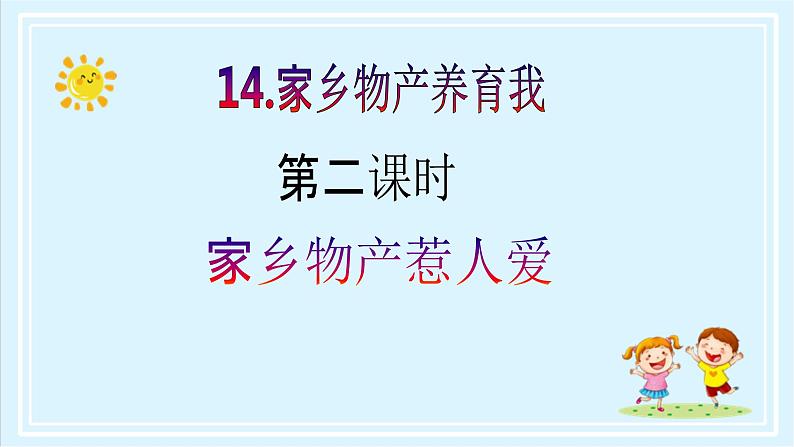 14.家乡物产养育我

第二课时

家乡物产惹人爱